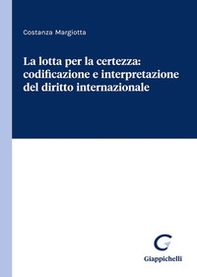 Costanza Margiotta

La lotta per la certezza: codificazione e interpretazione del diritto internazionale

G

Giappichelli